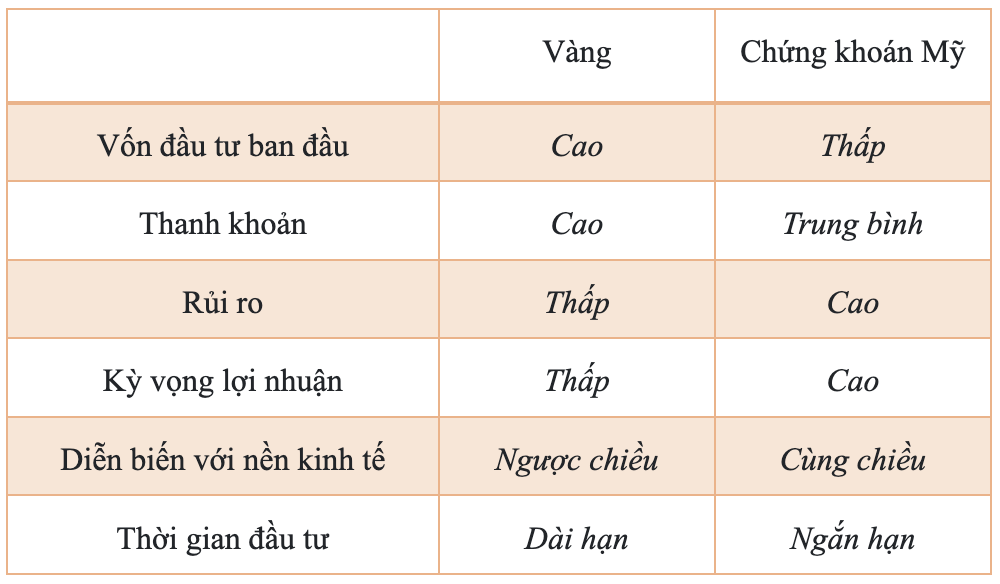 | | Vàng | Chứng khoán Mỹ |
|---|---|---|
| Vốn đầu tư ban đầu | Cao | Thấp |
| Thanh khoản | Cao | Trung bình |
| Rủi ro | Thấp | Cao |
| Kỳ vọng lợi nhuận | Thấp | Cao |
| Diễn biến với nền kinh tế | Ngược chiều | Cùng chiều |
| Thời gian đầu tư | Dài hạn | Ngắn hạn |